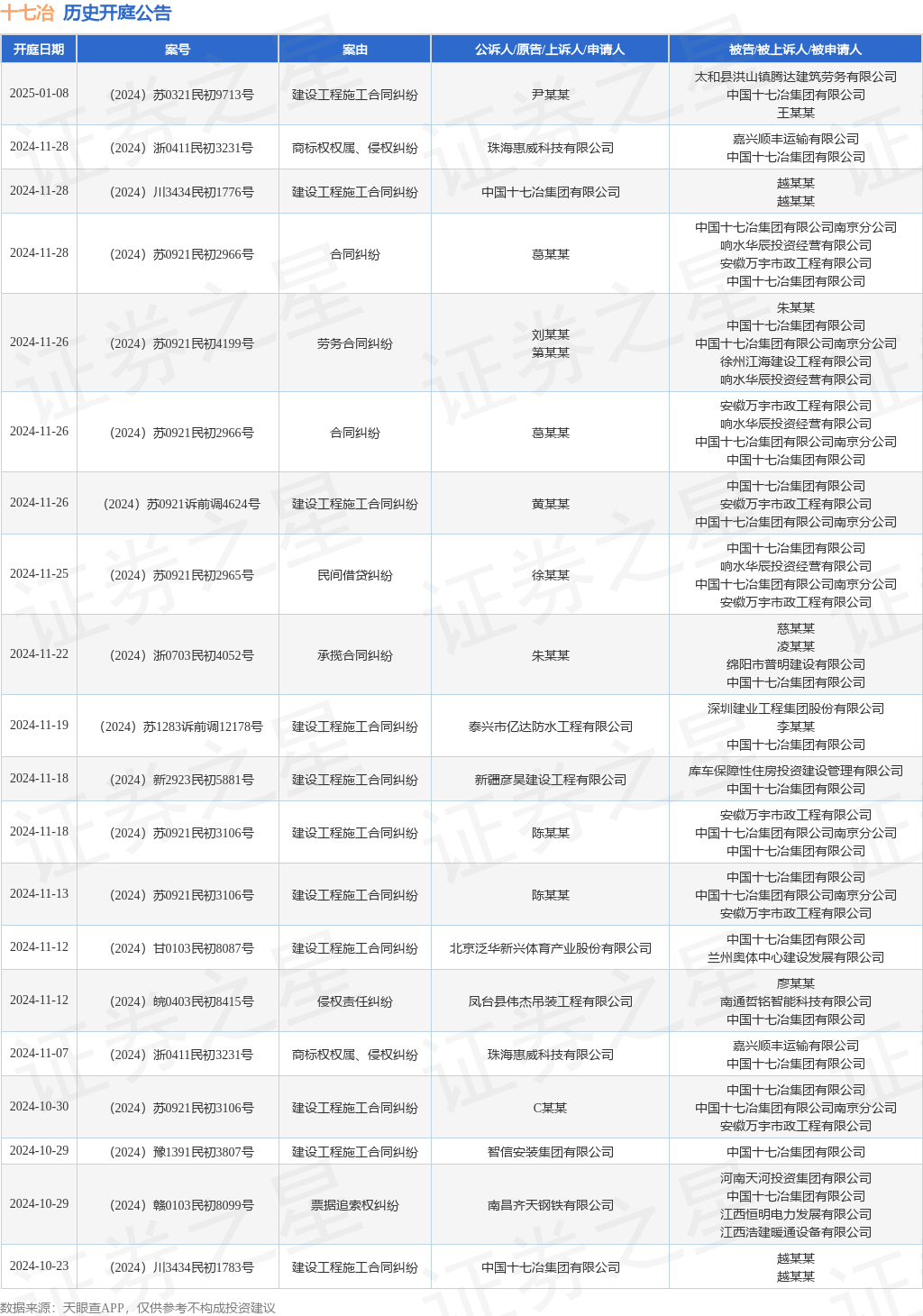 十七冶 历史开庭公告

| 开庭日期 | 案号 | 案由 | 公诉人/原告/上诉人/申请人 | 被告/被上诉人/被申请人 |
|---|---|---|---|---|
| 2025-01-08 | （2024）苏0321民初9713号 | 建设工程施工合同纠纷 | 尹某某 | 太和县洪山镇腾达建筑劳务有限公司 中国十七冶集团有限公司 王某某 |
| 2024-11-28 | （2024）浙0411民初3231号 | 商标权权属、侵权纠纷 | 珠海惠威科技有限公司 | 嘉兴顺丰运输有限公司 中国十七冶集团有限公司 |
| 2024-11-28 | （2024）川3434民初1776号 | 建设工程施工合同纠纷 | 中国十七冶集团有限公司 | 越某某 越某某 |
| 2024-11-28 | （2024）苏0921民初2966号 | 合同纠纷 | 葛某某 | 中国十七冶集团有限公司南京分公司 响水华辰投资经营有限公司 安徽万宇市政工程有限公司 中国十七冶集团有限公司 |
| 2024-11-26 | （2024）苏0921民初4199号 | 劳务合同纠纷 | 刘某某 第某某 | 朱某某 中国十七冶集团有限公司 中国十七冶集团有限公司南京分公司 徐州江海建设工程有限公司 响水华辰投资经营有限公司 |
| 2024-11-26 | （2024）苏0921民初2966号 | 合同纠纷 | 葛某某 | 安徽万宇市政工程有限公司 响水华辰投资经营有限公司 中国十七冶集团有限公司南京分公司 中国十七冶集团有限公司 |
| 2024-11-26 | （2024）苏0921诉前调4624号 | 建设工程施工合同纠纷 | 黄某某 | 中国十七冶集团有限公司 安徽万宇市政工程有限公司 中国十七冶集团有限公司南京分公司 |
| 2024-11-25 | （2024）苏0921民初2965号 | 民间借贷纠纷 | 徐某某 | 中国十七冶集团有限公司 响水华辰投资经营有限公司 中国十七冶集团有限公司南京分公司 安徽万宇市政工程有限公司 |
| 2024-11-22 | （2024）浙0703民初4052号 | 承揽合同纠纷 | 朱某某 | 慈某某 凌某某 绵阳市普明建设有限公司 中国十七冶集团有限公司 |
| 2024-11-19 | （2024）苏1283诉前调12178号 | 建设工程施工合同纠纷 | 泰兴市亿达防水工程有限公司 | 深圳建业工程集团股份有限公司 李某某 中国十七冶集团有限公司 |
| 2024-11-18 | （2024）新2923民初5881号 | 建设工程施工合同纠纷 | 新疆彦昊建设工程有限公司 | 库车保障性住房投资建设管理有限公司 中国十七冶集团有限公司 |
| 2024-11-18 | （2024）苏0921民初3106号 | 建设工程施工合同纠纷 | 陈某某 | 安徽万宇市政工程有限公司 中国十七冶集团有限公司南京分公司 中国十七冶集团有限公司 |
| 2024-11-13 | （2024）苏0921民初3106号 | 建设工程施工合同纠纷 | 陈某某 | 中国十七冶集团有限公司 中国十七冶集团有限公司南京分公司 安徽万宇市政工程有限公司 |
| 2024-11-12 | （2024）甘0103民初8087号 | 建设工程施工合同纠纷 | 北京泛华新兴体育产业股份有限公司 | 中国十七冶集团有限公司 兰州奥体中心建设发展有限公司 |
| 2024-11-12 | （2024）皖0403民初8415号 | 侵权责任纠纷 | 凤台县伟杰吊装工程有限公司 | 廖某某 南通哲铭智能科技有限公司 中国十七冶集团有限公司 |
| 2024-11-07 | （2024）浙0411民初3231号 | 商标权权属、侵权纠纷 | 珠海惠威科技有限公司 | 嘉兴顺丰运输有限公司 中国十七冶集团有限公司 |
| 2024-10-30 | （2024）苏0921民初3106号 | 建设工程施工合同纠纷 | C某某 | 中国十七冶集团有限公司 中国十七冶集团有限公司南京分公司 安徽万宇市政工程有限公司 |
| 2024-10-29 | （2024）豫1391民初3807号 | 建设工程施工合同纠纷 | 智信安装集团有限公司 | 中国十七冶集团有限公司 |
| 2024-10-29 | （2024）赣0103民初8099号 | 票据追索权纠纷 | 南昌齐天钢铁有限公司 | 河南天河投资集团有限公司 中国十七冶集团有限公司 江西恒明电力发展有限公司 江西浩建暖通设备有限公司 |
| 2024-10-23 | （2024）川3434民初1783号 | 建设工程施工合同纠纷 | 中国十七冶集团有限公司 | 越某某 越某某 |

数据来源：天眼查APP，仅供参考不构成投资建议